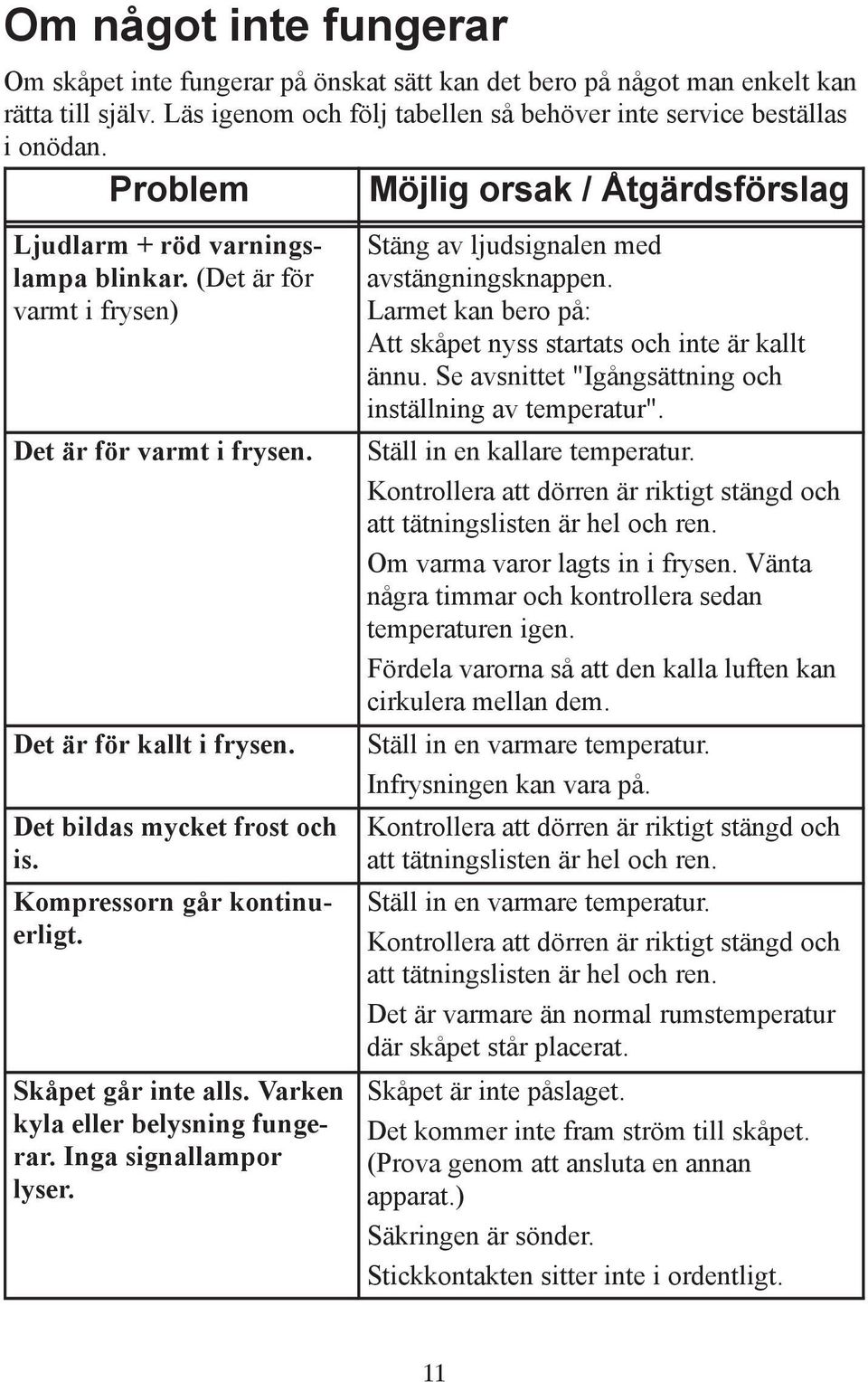 Om något inte fungerar

Om skåpet inte fungerar på önskat sätt kan det bero på något man enkelt kan rätta till själv. Läs igenom och följ tabellen så behöver inte service beställas i onödan.

| Problem | Möjlig orsak / Åtgärdsförslag |
|---|---|
| Ljudlarm + röd varningslampa blinkar. (Det är för varmt i frysen) | Stäng av ljudsignalen med avstängningsknappen. Larmet kan bero på: Att skåpet nyss startats och inte är kallt ännu. Se avsnittet "Igångsättning och inställning av temperatur". |
| Det är för varmt i frysen. | Ställ in en kallare temperatur. Kontrollera att dörren är riktigt stängd och att tätningslisten är hel och ren. Om varma varor lagts in i frysen. Vänta några timmar och kontrollera sedan temperaturen igen. Fördela varorna så att den kalla luften kan cirkulera mellan dem. |
| Det är för kallt i frysen. | Ställ in en varmare temperatur. Infrysningen kan vara på. |
| Det bildas mycket frost och is. | Kontrollera att dörren är riktigt stängd och att tätningslisten är hel och ren. |
| Kompressorn går kontinuerligt. | Ställ in en varmare temperatur. Kontrollera att dörren är riktigt stängd och att tätningslisten är hel och ren. Det är varmare än normal rumstemperatur där skåpet står placerat. |
| Skåpet går inte alls. Varken kyla eller belysning fungerar. Inga signallampor lyser. | Skåpet är inte påslaget. Det kommer inte fram ström till skåpet. (Prova genom att ansluta en annan apparat.) Säkringen är sönder. Stickkontakten sitter inte i ordentligt. |

11